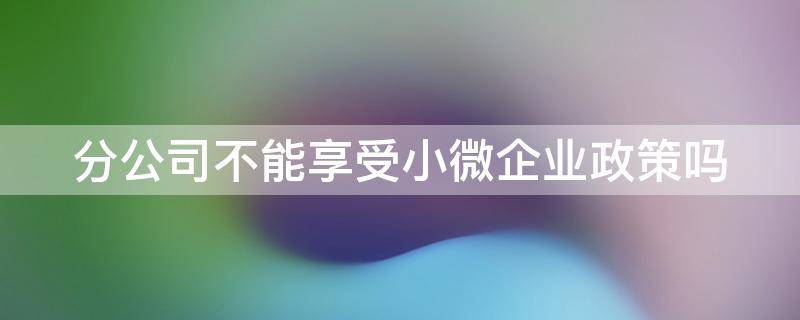 分公司不能享受小微企业政策吗